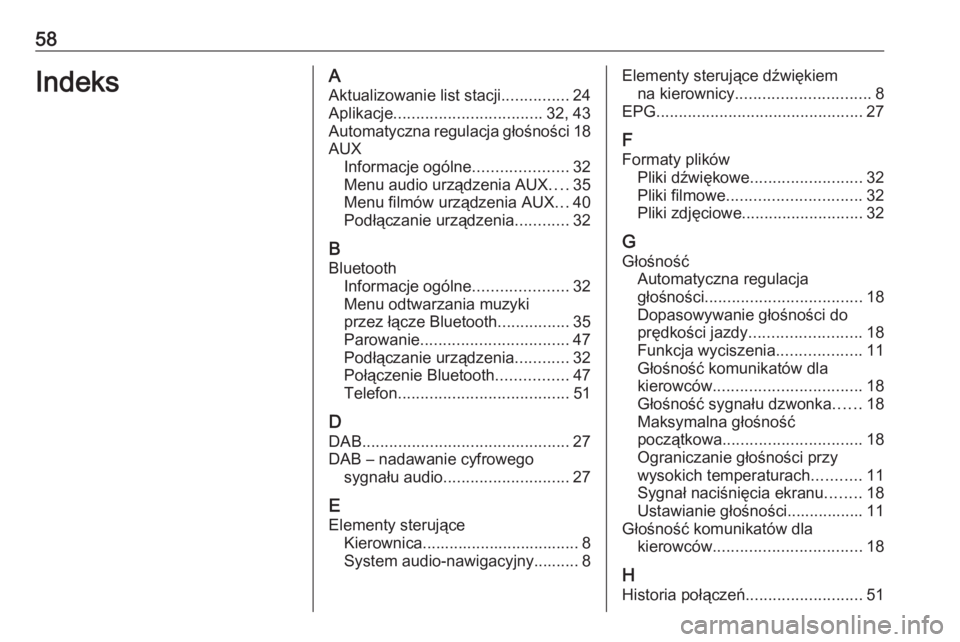 58

Indeks

A
Aktualizowanie list stacji............... 24
Aplikacje................................. 32, 43
Automatyczna regulacja głośności 18
AUX
Informacje ogólne..................... 32
Menu audio urządzenia AUX.... 35
Menu filmów urządzenia AUX... 40
Podłączanie urządzenia............ 32

B
Bluetooth
Informacje ogólne..................... 32
Menu odtwarzania muzyki przez łącze Bluetooth................ 35
Parowanie................................. 47
Podłączanie urządzenia............ 32
Połączenie Bluetooth................ 47
Telefon...................................... 51

D
DAB.............................................. 27
DAB – nadawanie cyfrowego sygnału audio............................ 27

E
Elementy sterujące
Kierownica................................... 8
System audio-nawigacyjny.......... 8

Elementy sterujące dźwiękiem na kierownicy.............................. 8
EPG.............................................. 27

F
Formaty plików
Pliki dźwiękowe......................... 32
Pliki filmowe.............................. 32
Pliki zdjęciowe........................... 32

G
Głośność
Automatyczna regulacja głośności................................... 18
Dopasowywanie głośności do prędkości jazdy......................... 18
Funkcja wyciszenia................... 11
Głośność komunikatów dla kierowców................................. 18
Głośność sygnału dzwonka...... 18
Maksymalna głośność początkowa............................... 18
Ograniczanie głośności przy wysokich temperaturach........... 11
Sygnał naciśnięcia ekranu........ 18
Ustawianie głośności................. 11
Głośność komunikatów dla kierowców................................. 18

H
Historia połączeń.......................... 51

carmanualsonline.info